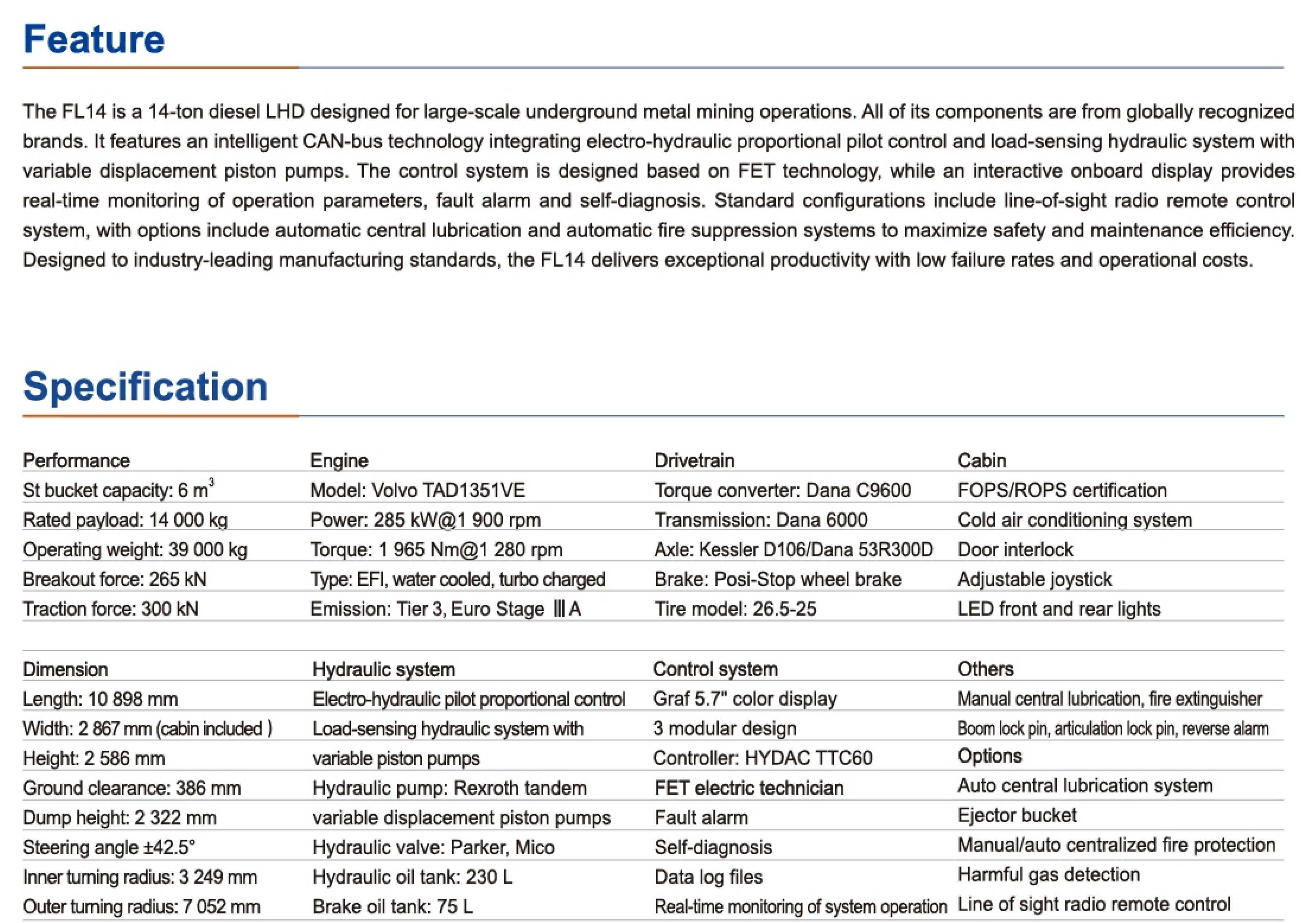 Feature

The FL14 is a 14-ton diesel LHD designed for large-scale underground metal mining operations. All of its components are from globally recognized brands. It features an intelligent CAN-bus technology integrating electro-hydraulic proportional pilot control and load-sensing hydraulic system with variable displacement piston pumps. The control system is designed based on FET technology, while an interactive onboard display provides real-time monitoring of operation parameters, fault alarm and self-diagnosis. Standard configurations include line-of-sight radio remote control system, with options include automatic central lubrication and automatic fire suppression systems to maximize safety and maintenance efficiency. Designed to industry-leading manufacturing standards, the FL14 delivers exceptional productivity with low failure rates and operational costs.

Specification

| Performance | Engine | Drivetrain | Cabin |
|---|---|---|---|
| St bucket capacity: 6 $m^3$ | Model: Volvo TAD1351VE | Torque converter: Dana C9600 | FOPS/ROPS certification |
| Rated payload: 14 000 kg | Power: 285 kW@1 900 rpm | Transmission: Dana 6000 | Cold air conditioning system |
| Operating weight: 39 000 kg | Torque: 1 965 Nm@1 280 rpm | Axle: Kessler D106/Dana 53R300D | Door interlock |
| Breakout force: 265 kN | Type: EFI, water cooled, turbo charged | Brake: Posi-Stop wheel brake | Adjustable joystick |
| Traction force: 300 kN | Emission: Tier 3, Euro Stage Ⅲ A | Tire model: 26.5-25 | LED front and rear lights |

| Dimension | Hydraulic system | Control system | Others |
|---|---|---|---|
| Length: 10 898 mm | Electro-hydraulic pilot proportional control | Graf 5.7" color display | Manual central lubrication, fire extinguisher |
| Width: 2 867 mm (cabin included ) | Load-sensing hydraulic system with | 3 modular design | Boom lock pin, articulation lock pin, reverse alarm |
| Height: 2 586 mm | variable piston pumps | Controller: HYDAC TTC60 | Options |
| Ground clearance: 386 mm | Hydraulic pump: Rexroth tandem | FET electric technician | Auto central lubrication system |
| Dump height: 2 322 mm | variable displacement piston pumps | Fault alarm | Ejector bucket |
| Steering angle ±42.5° | Hydraulic valve: Parker, Mico | Self-diagnosis | Manual/auto centralized fire protection |
| Inner turning radius: 3 249 mm | Hydraulic oil tank: 230 L | Data log files | Harmful gas detection |
| Outer turning radius: 7 052 mm | Brake oil tank: 75 L | Real-time monitoring of system operation | Line of sight radio remote control |